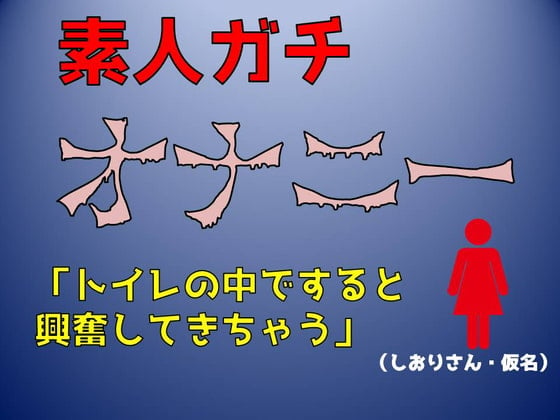 素人ガチ

オナニー

「トイレの中ですると興奮してきちゃう」

(しおりさん・仮名)